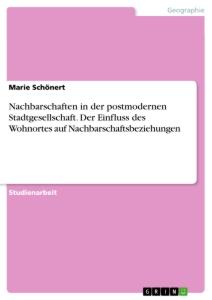 Geographie

Marie Schönert

Nachbarschaften in der postmodernen Stadtgesellschaft. Der Einfluss des Wohnortes auf Nachbarschaftsbeziehungen

Studienarbeit

GRIN